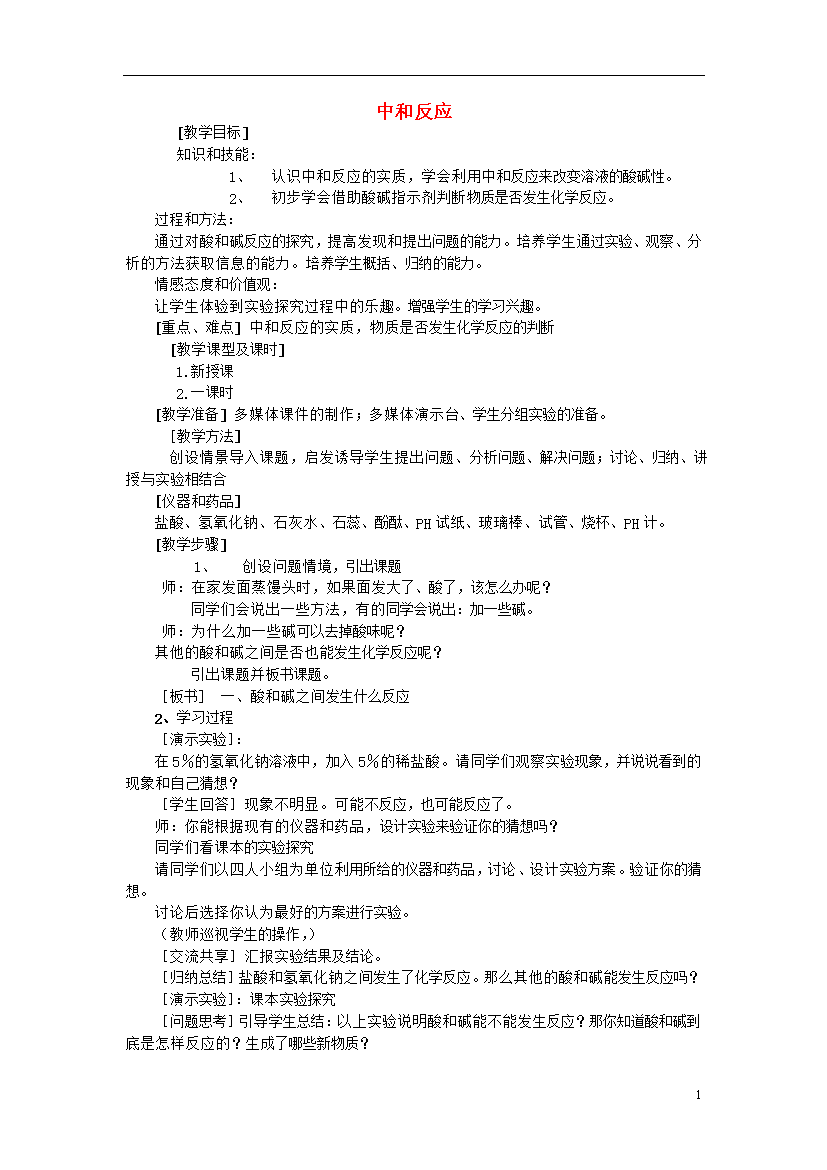 中和反应

[教学目标]

知识和技能：

1、 认识中和反应的实质，学会利用中和反应来改变溶液的酸碱性。

2、 初步学会借助酸碱指示剂判断物质是否发生化学反应。

过程和方法：

通过对酸和碱反应的探究，提高发现和提出问题的能力。培养学生通过实验、观察、分析的方法获取信息的能力。培养学生概括、归纳的能力。

情感态度和价值观：

让学生体验到实验探究过程中的乐趣。增强学生的学习兴趣。

[重点、难点] 中和反应的实质，物质是否发生化学反应的判断

[教学课型及课时]

1.新授课

2.一课时

[教学准备] 多媒体课件的制作；多媒体演示台、学生分组实验的准备。

[教学方法]

创设情景导入课题，启发诱导学生提出问题、分析问题、解决问题；讨论、归纳、讲授与实验相结合

[仪器和药品]

盐酸、氢氧化钠、石灰水、石蕊、酚酞、PH试纸、玻璃棒、试管、烧杯、PH计。

[教学步骤]

1、 创设问题情境，引出课题

师：在家发面蒸馒头时，如果面发大了、酸了，该怎么办呢？

同学们会说出一些方法，有的同学会说出：加一些碱。

师：为什么加一些碱可以去掉酸味呢？

其他的酸和碱之间是否也能发生化学反应呢？

引出课题并板书课题。

[板书] 一、酸和碱之间发生什么反应

2、学习过程

[演示实验]：

在5%的氢氧化钠溶液中，加入5%的稀盐酸。请同学们观察实验现象，并说说看到的现象和自己猜想？

[学生回答] 现象不明显。可能不反应，也可能反应了。

师：你能根据现有的仪器和药品，设计实验来验证你的猜想吗？

同学们看课本的实验探究

请同学们以四人小组为单位利用所给的仪器和药品，讨论、设计实验方案。验证你的猜想。

讨论后选择你认为最好的方案进行实验。

（教师巡视学生的操作，）

[交流共享] 汇报实验结果及结论。

[归纳总结] 盐酸和氢氧化钠之间发生了化学反应。那么其他的酸和碱能发生反应吗？

[演示实验]：课本实验探究

[问题思考] 引导学生总结：以上实验说明酸和碱能不能发生反应？那你知道酸和碱到底是怎样反应的？生成了哪些新物质？

1